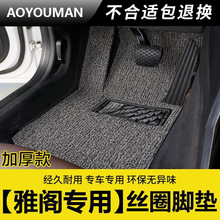 AOYOUMAN

不合适包退换

加厚款

经久耐用 专车专用 环保无异味

【雅阁专用】丝圈脚垫